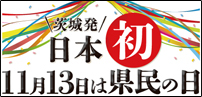 \茨城発/
日本初
11月13日は県民の日